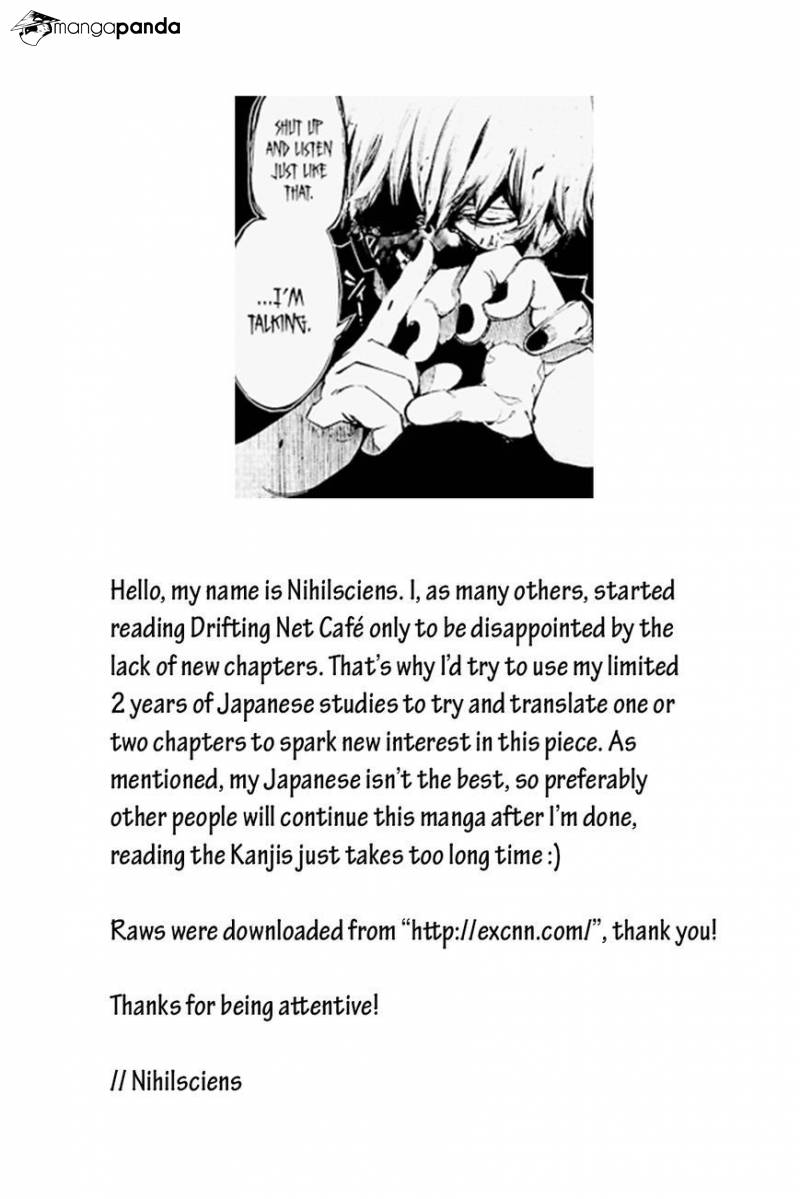 mangapanda

SHUT UP AND LISTEN JUST LIKE THAT.

...I'M TALKING.

Hello, my name is Nihilsciens. I, as many others, started reading Drifting Net Café only to be disappointed by the lack of new chapters. That's why I'd try to use my limited 2 years of Japanese studies to try and translate one or two chapters to spark new interest in this piece. As mentioned, my Japanese isn't the best, so preferably other people will continue this manga after I'm done, reading the Kanjis just takes too long time :)

Raws were downloaded from "http://excnn.com/", thank you!

Thanks for being attentive!

// Nihilsciens